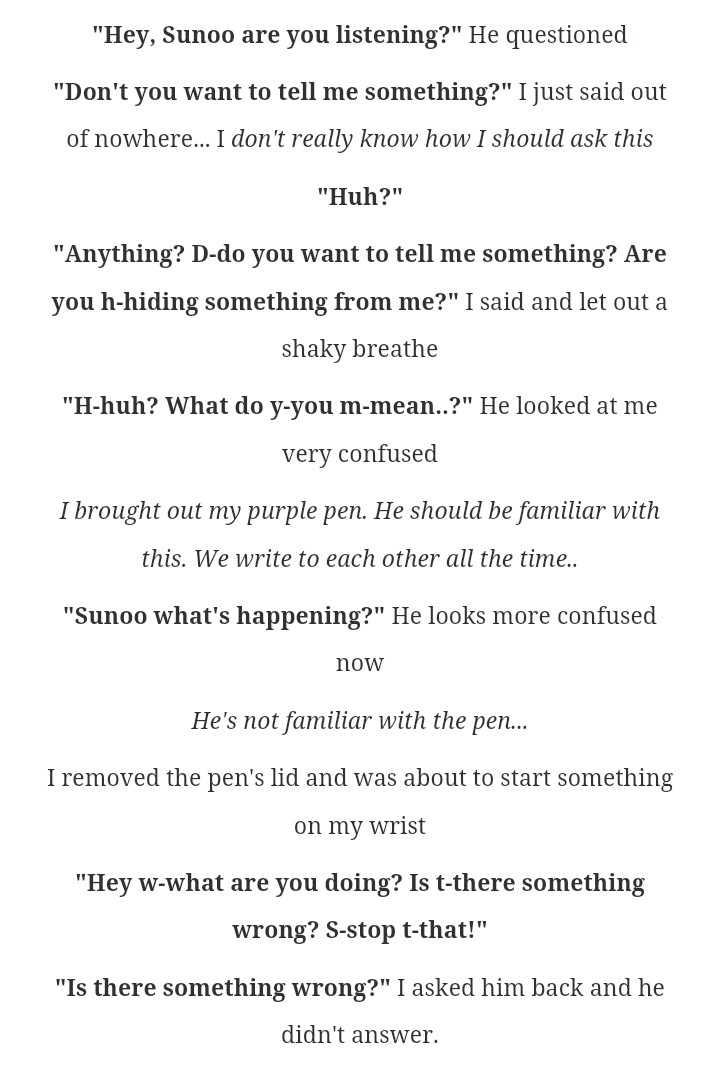 "Hey, Sunoo are you listening?" He questioned

"Don't you want to tell me something?" I just said out of nowhere... I don't really know how I should ask this

"Huh?"

"Anything? D-do you want to tell me something? Are you h-hiding something from me?" I said and let out a shaky breathe

"H-huh? What do y-you m-mean..?" He looked at me very confused

I brought out my purple pen. He should be familiar with this. We write to each other all the time..

"Sunoo what's happening?" He looks more confused now

He's not familiar with the pen...

I removed the pen's lid and was about to start something on my wrist

"Hey w-what are you doing? Is t-there something wrong? S-stop t-that!"

"Is there something wrong?" I asked him back and he didn't answer.